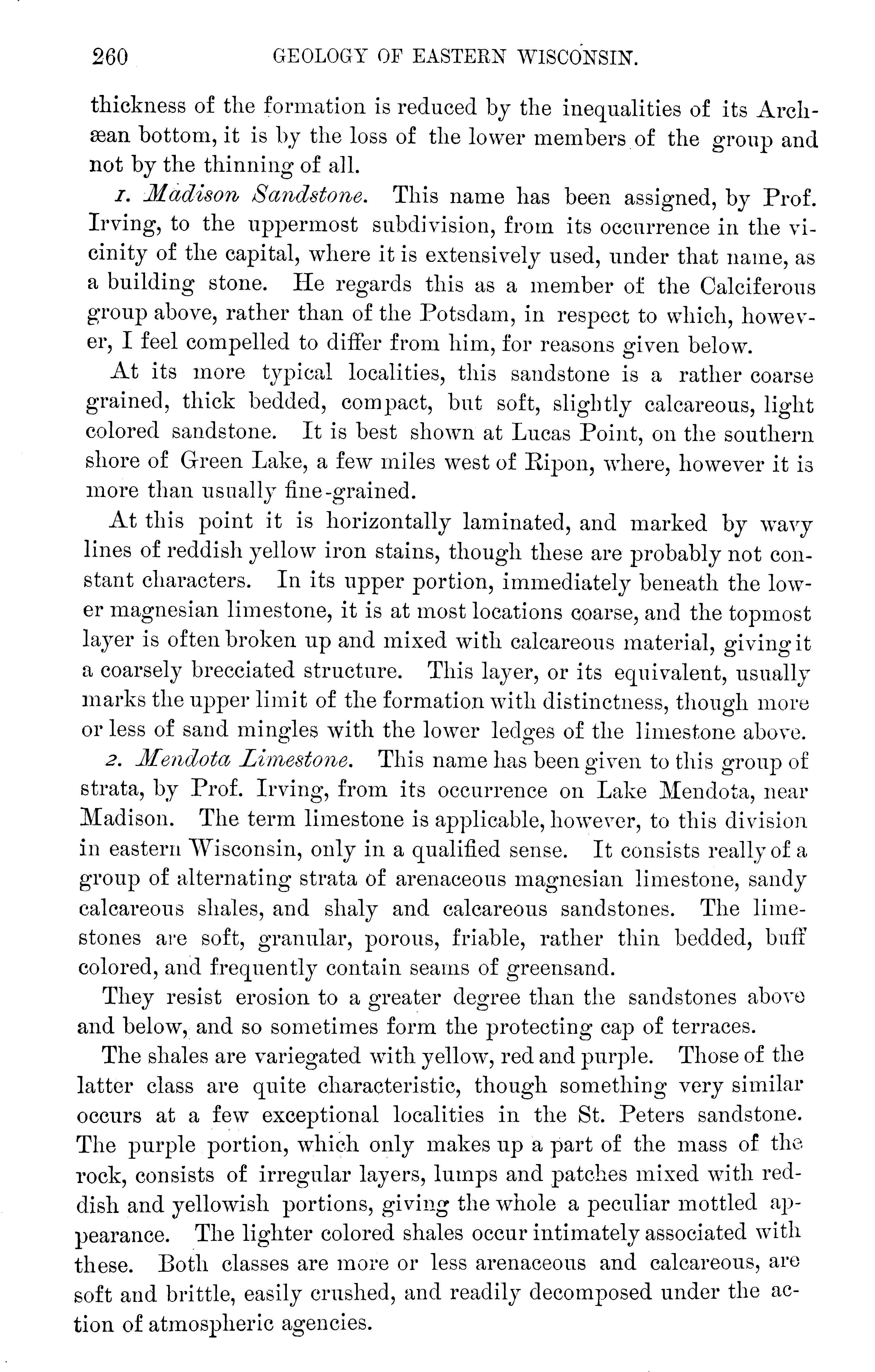 260 GEOLOGY OF EASTERN WISCONSIN.

thickness of the formation is reduced by the inequalities of its Archæan bottom, it is by the loss of the lower members of the group and not by the thinning of all.

1. Madison Sandstone. This name has been assigned, by Prof. Irving, to the uppermost subdivision, from its occurrence in the vicinity of the capital, where it is extensively used, under that name, as a building stone. He regards this as a member of the Calciferous group above, rather than of the Potsdam, in respect to which, however, I feel compelled to differ from him, for reasons given below.

At its more typical localities, this sandstone is a rather coarse grained, thick bedded, compact, but soft, slightly calcareous, light colored sandstone. It is best shown at Lucas Point, on the southern shore of Green Lake, a few miles west of Ripon, where, however it is more than usually fine-grained.

At this point it is horizontally laminated, and marked by wavy lines of reddish yellow iron stains, though these are probably not constant characters. In its upper portion, immediately beneath the lower magnesian limestone, it is at most locations coarse, and the topmost layer is often broken up and mixed with calcareous material, giving it a coarsely brecciated structure. This layer, or its equivalent, usually marks the upper limit of the formation with distinctness, though more or less of sand mingles with the lower ledges of the limestone above.

2. Mendota Limestone. This name has been given to this group of strata, by Prof. Irving, from its occurrence on Lake Mendota, near Madison. The term limestone is applicable, however, to this division in eastern Wisconsin, only in a qualified sense. It consists really of a group of alternating strata of arenaceous magnesian limestone, sandy calcareous shales, and shaly and calcareous sandstones. The limestones are soft, granular, porous, friable, rather thin bedded, buff colored, and frequently contain seams of greensand.

They resist erosion to a greater degree than the sandstones above and below, and so sometimes form the protecting cap of terraces.

The shales are variegated with yellow, red and purple. Those of the latter class are quite characteristic, though something very similar occurs at a few exceptional localities in the St. Peters sandstone. The purple portion, which only makes up a part of the mass of the rock, consists of irregular layers, lumps and patches mixed with reddish and yellowish portions, giving the whole a peculiar mottled appearance. The lighter colored shales occur intimately associated with these. Both classes are more or less arenaceous and calcareous, are soft and brittle, easily crushed, and readily decomposed under the action of atmospheric agencies.